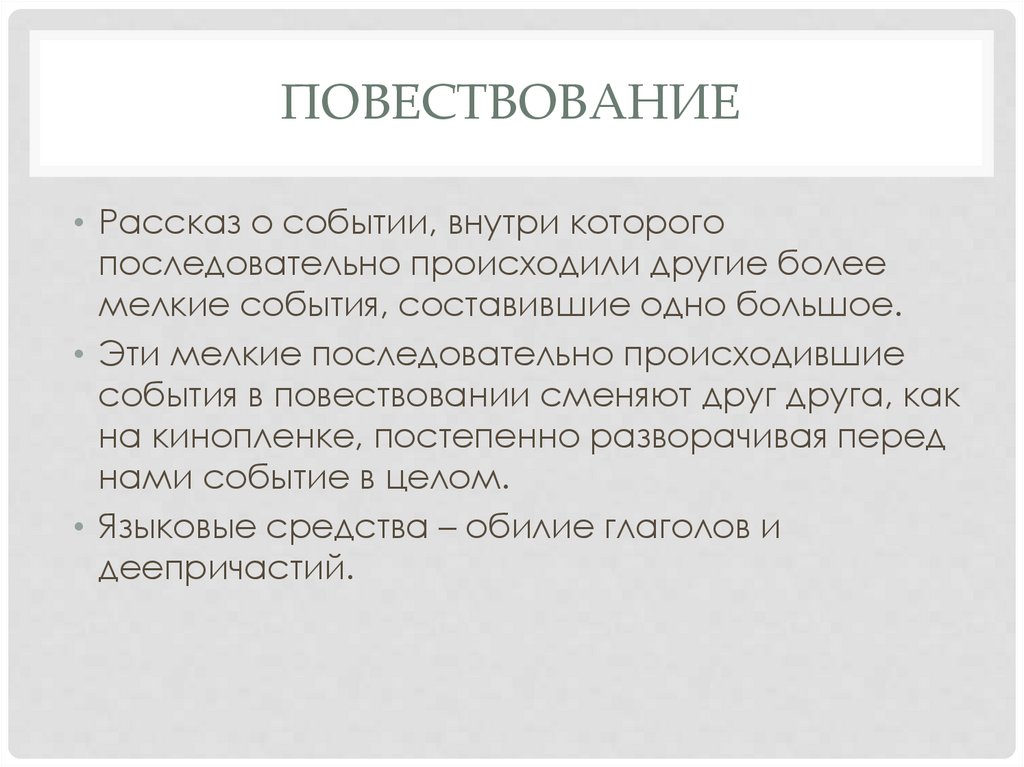 ПОВЕСТВОВАНИЕ

• Рассказ о событии, внутри которого последовательно происходили другие более мелкие события, составившие одно большое.
• Эти мелкие последовательно происходившие события в повествовании сменяют друг друга, как на кинопленке, постепенно разворачивая перед нами событие в целом.
• Языковые средства – обилие глаголов и деепричастий.